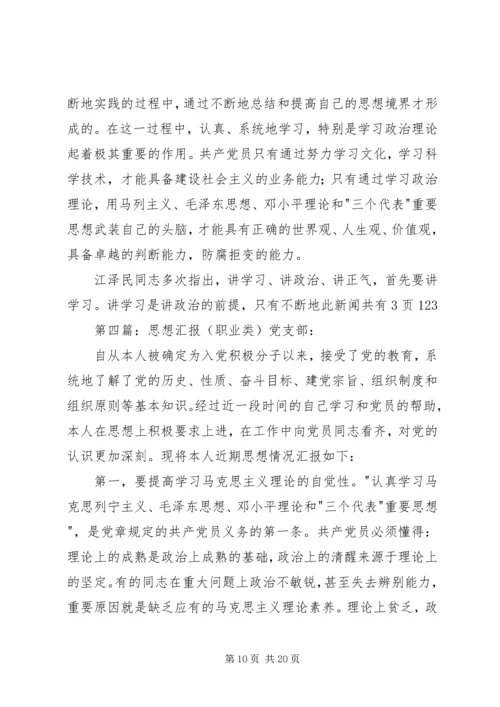 断地实践的过程中，通过不断地总结和提高自己的思想境界才形成的。在这一过程中，认真、系统地学习，特别是学习政治理论起着极其重要的作用。共产党员只有通过努力学习文化，学习科学技术，才能具备建设社会主义的业务能力；只有通过学习政治理论，用马列主义、毛泽东思想、邓小平理论和"三个代表"重要思想武装自己的头脑，才能具有正确的世界观、人生观、价值观，具备卓越的判断能力，防腐拒变的能力。

江泽民同志多次指出，讲学习、讲政治、讲正气，首先要讲学习。讲学习是讲政治的前提，只有不断地此新闻共有 3 页 123

第四篇：思想汇报（职业类）党支部：

自从本人被确定为入党积极分子以来，接受了党的教育，系统地了解了党的历史、性质、奋斗目标、建党宗旨、组织制度和组织原则等基本知识。经过近一段时间的自己学习和党员的帮助，本人在思想上积极要求上进，在工作中向党员同志看齐，对党的认识更加深刻。现将本人近期思想情况汇报如下：

第一，要提高学习马克思主义理论的自觉性。"认真学习马克思列宁主义、毛泽东思想、邓小平理论和"三个代表"重要思想"，是党章规定的共产党员义务的第一条。共产党员必须懂得：理论上的成熟是政治上成熟的基础，政治上的清醒来源于理论上的坚定。有的同志在重大问题上政治不敏锐，甚至失去辨别能力，重要原因就是缺乏应有的马克思主义理论素养。理论上贫乏，政

第 10 页 共 20 页